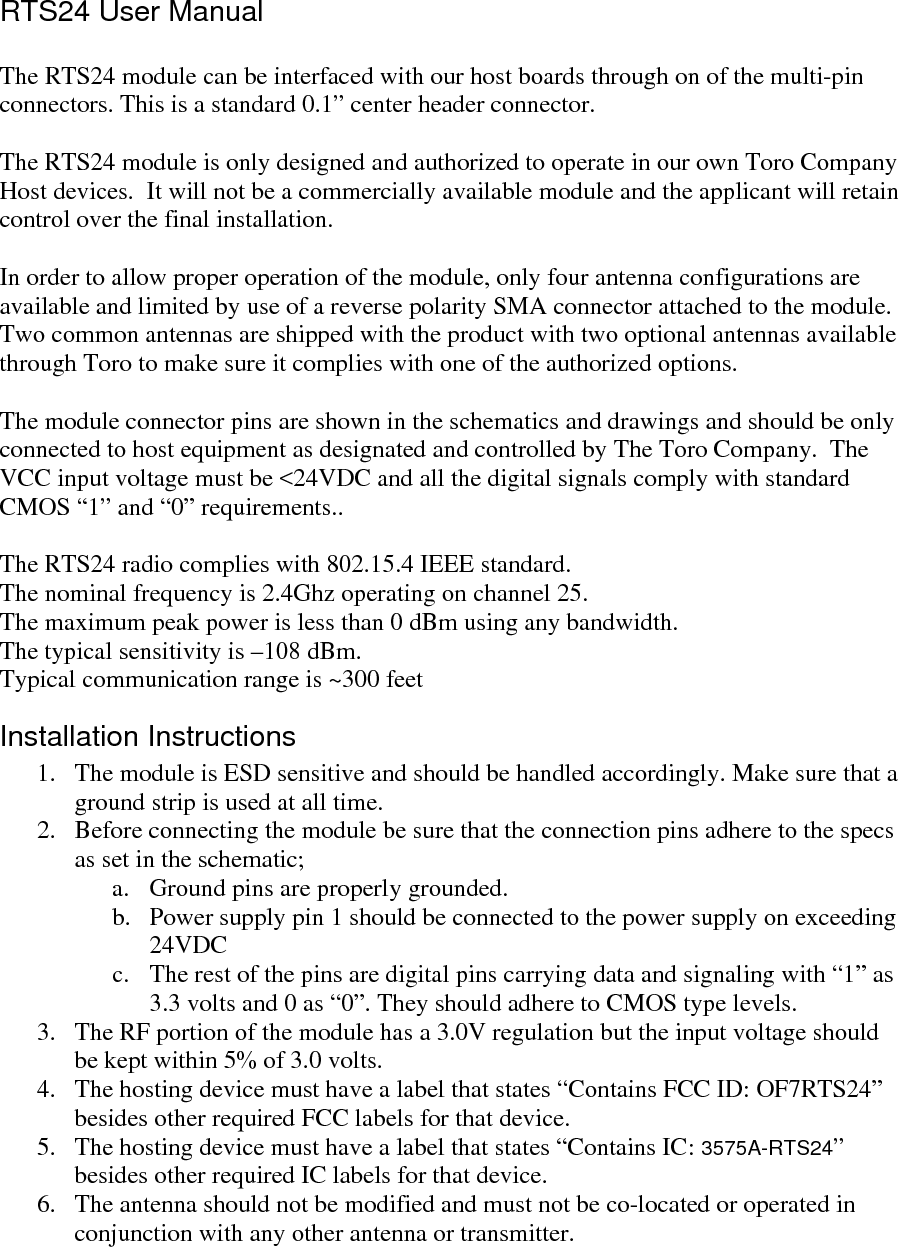 RTS24 User Manual

The RTS24 module can be interfaced with our host boards through on of the multi-pin connectors. This is a standard 0.1” center header connector.

The RTS24 module is only designed and authorized to operate in our own Toro Company Host devices. It will not be a commercially available module and the applicant will retain control over the final installation.

In order to allow proper operation of the module, only four antenna configurations are available and limited by use of a reverse polarity SMA connector attached to the module. Two common antennas are shipped with the product with two optional antennas available through Toro to make sure it complies with one of the authorized options.

The module connector pins are shown in the schematics and drawings and should be only connected to host equipment as designated and controlled by The Toro Company. The VCC input voltage must be <24VDC and all the digital signals comply with standard CMOS “1” and “0” requirements..

The RTS24 radio complies with 802.15.4 IEEE standard.
The nominal frequency is 2.4Ghz operating on channel 25.
The maximum peak power is less than 0 dBm using any bandwidth.
The typical sensitivity is –108 dBm.
Typical communication range is ~300 feet

Installation Instructions
1. The module is ESD sensitive and should be handled accordingly. Make sure that a ground strip is used at all time.
2. Before connecting the module be sure that the connection pins adhere to the specs as set in the schematic;
a. Ground pins are properly grounded.
b. Power supply pin 1 should be connected to the power supply on exceeding 24VDC
c. The rest of the pins are digital pins carrying data and signaling with “1” as 3.3 volts and 0 as “0”. They should adhere to CMOS type levels.
3. The RF portion of the module has a 3.0V regulation but the input voltage should be kept within 5% of 3.0 volts.
4. The hosting device must have a label that states “Contains FCC ID: OF7RTS24” besides other required FCC labels for that device.
5. The hosting device must have a label that states “Contains IC: 3575A-RTS24” besides other required IC labels for that device.
6. The antenna should not be modified and must not be co-located or operated in conjunction with any other antenna or transmitter.